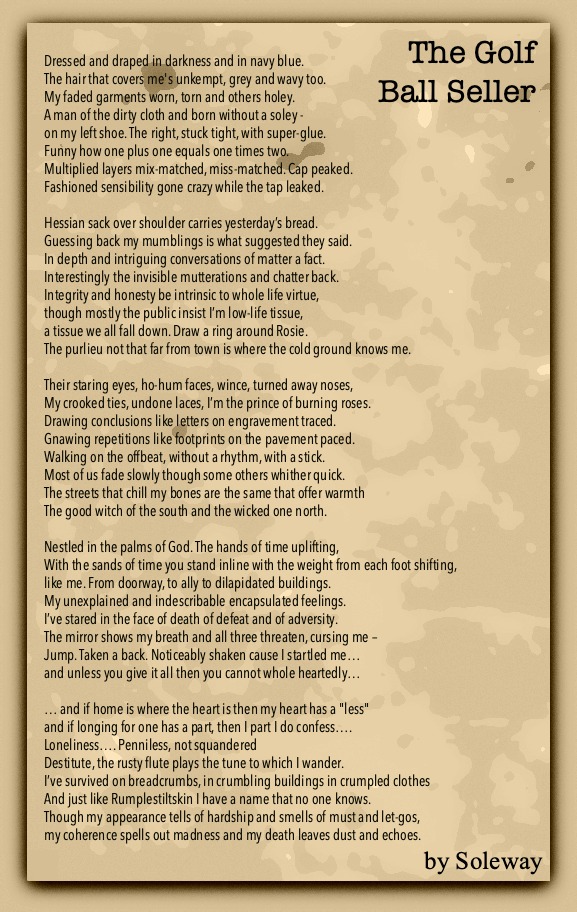 The Golf Ball Seller

Dressed and draped in darkness and in navy blue.
The hair that covers me's unkempt, grey and wavy too.
My faded garments worn, torn and others holey.
A man of the dirty cloth and born without a soley -
on my left shoe. The right, stuck tight, with super-glue.
Funny how one plus one equals one times two.
Multiplied layers mix-matched, miss-matched. Cap peaked.
Fashioned sensibility gone crazy while the tap leaked.

Hessian sack over shoulder carries yesterday's bread.
Guessing back my mumblings is what suggested they said.
In depth and intriguing conversations of matter a fact.
Interestingly the invisible mutterations and chatter back.
Integrity and honesty be intrinsic to whole life virtue,
though mostly the public insist I'm low-life tissue,
a tissue we all fall down. Draw a ring around Rosie.
The purlieu not that far from town is where the cold ground knows me.

Their staring eyes, ho-hum faces, wince, turned away noses,
My crooked ties, undone laces, I'm the prince of burning roses.
Drawing conclusions like letters on engravement traced.
Gnawing repetitions like footprints on the pavement paced.
Walking on the offbeat, without a rhythm, with a stick.
Most of us fade slowly though some others whither quick.
The streets that chill my bones are the same that offer warmth
The good witch of the south and the wicked one north.

Nestled in the palms of God. The hands of time uplifting,
With the sands of time you stand inline with the weight from each foot shifting,
like me. From doorway, to ally to dilapidated buildings.
My unexplained and indescribable encapsulated feelings.
I've stared in the face of death of defeat and of adversity.
The mirror shows my breath and all three threaten, cursing me –
Jump. Taken a back. Noticeably shaken cause I startled me…
and unless you give it all then you cannot whole heartedly…

… and if home is where the heart is then my heart has a "less"
and if longing for one has a part, then I part I do confess….
Loneliness…. Penniless, not squandered
Destitute, the rusty flute plays the tune to which I wander.
I've survived on breadcrumbs, in crumbling buildings in crumpled clothes
And just like Rumplestiltskin I have a name that no one knows.
Though my appearance tells of hardship and smells of must and let-gos,
my coherence spells out madness and my death leaves dust and echoes.

by Soleway